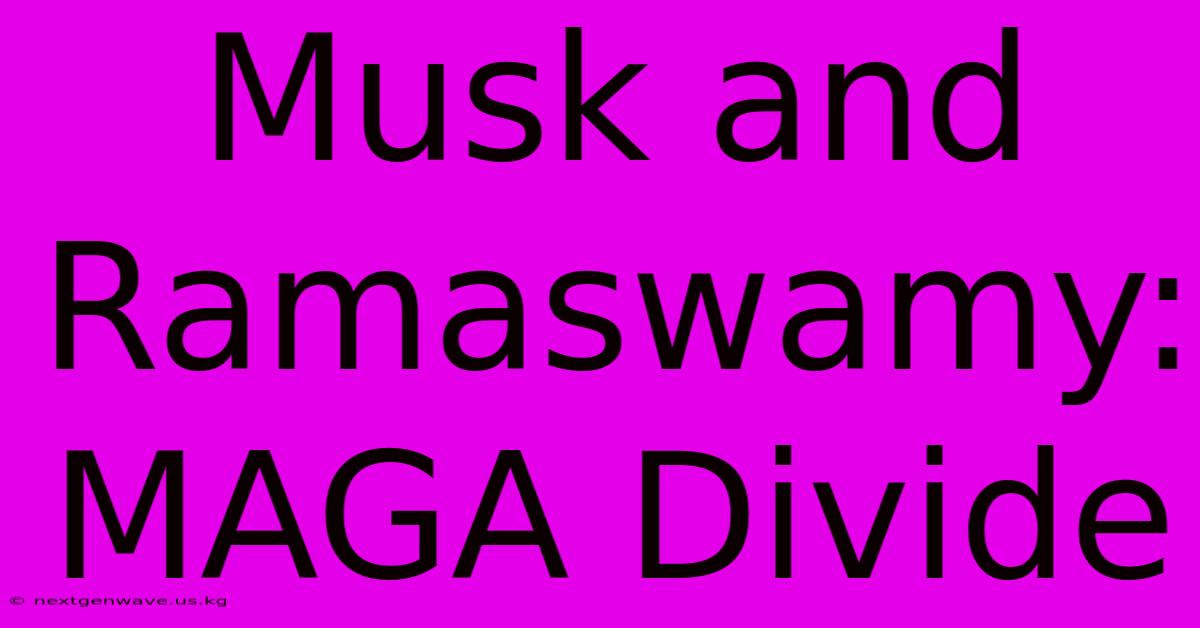 Musk and Ramaswamy: MAGA Divide

© nextgenwave.us.kg